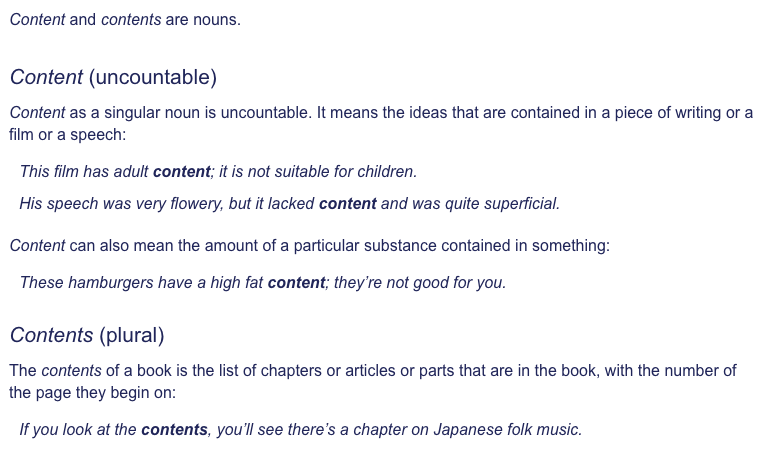 Content and contents are nouns.

Content (uncountable)

Content as a singular noun is uncountable. It means the ideas that are contained in a piece of writing or a film or a speech:

This film has adult content; it is not suitable for children.

His speech was very flowery, but it lacked content and was quite superficial.

Content can also mean the amount of a particular substance contained in something:

These hamburgers have a high fat content; they're not good for you.

Contents (plural)

The contents of a book is the list of chapters or articles or parts that are in the book, with the number of the page they begin on:

If you look at the contents, you'll see there's a chapter on Japanese folk music.